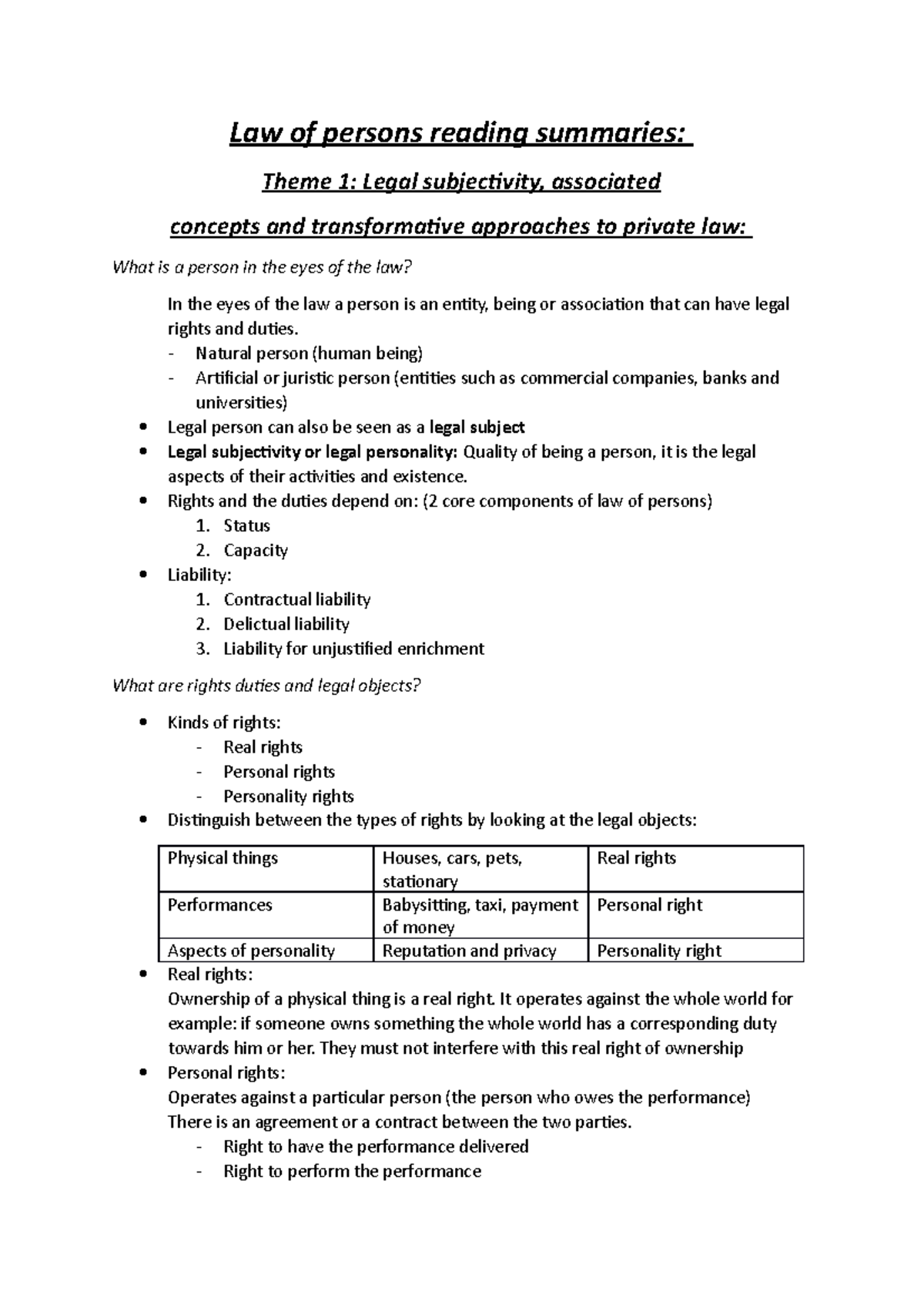 Law of persons reading summaries:

Theme 1: Legal subjectivity, associated

concepts and transformative approaches to private law:

What is a person in the eyes of the law?

In the eyes of the law a person is an entity, being or association that can have legal rights and duties.

- Natural person (human being)
- Artificial or juristic person (entities such as commercial companies, banks and universities)

• Legal person can also be seen as a legal subject
• Legal subjectivity or legal personality: Quality of being a person, it is the legal aspects of their activities and existence.
• Rights and the duties depend on: (2 core components of law of persons)
1. Status
2. Capacity
• Liability:
1. Contractual liability
2. Delictual liability
3. Liability for unjustified enrichment

What are rights duties and legal objects?

• Kinds of rights:
- Real rights
- Personal rights
- Personality rights
• Distinguish between the types of rights by looking at the legal objects:

| Physical things | Houses, cars, pets, stationary | Real rights |
|---|---|---|
| Performances | Babysitting, taxi, payment of money | Personal right |
| Aspects of personality | Reputation and privacy | Personality right |

• Real rights:
Ownership of a physical thing is a real right. It operates against the whole world for example: if someone owns something the whole world has a corresponding duty towards him or her. They must not interfere with this real right of ownership
• Personal rights:
Operates against a particular person (the person who owes the performance)
There is an agreement or a contract between the two parties.
- Right to have the performance delivered
- Right to perform the performance